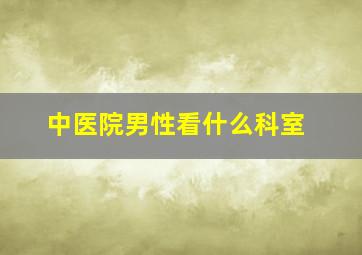 中医院男性看什么科室